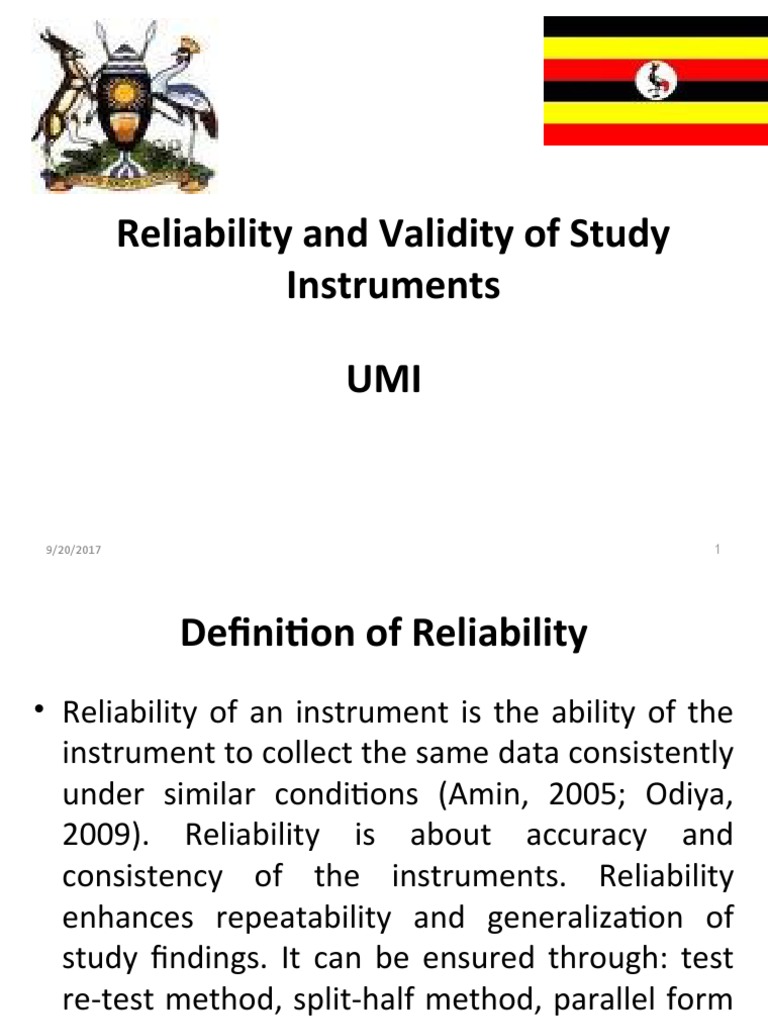 Reliability and Validity of Study Instruments

UMI

9/20/2017

1

Definition of Reliability

• Reliability of an instrument is the ability of the instrument to collect the same data consistently under similar conditions (Amin, 2005; Odiya, 2009). Reliability is about accuracy and consistency of the instruments. Reliability enhances repeatability and generalization of study findings. It can be ensured through: test re-test method, split-half method, parallel form